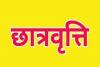 छात्रवृत्ति